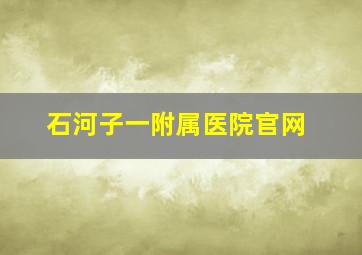 石河子一附属医院官网